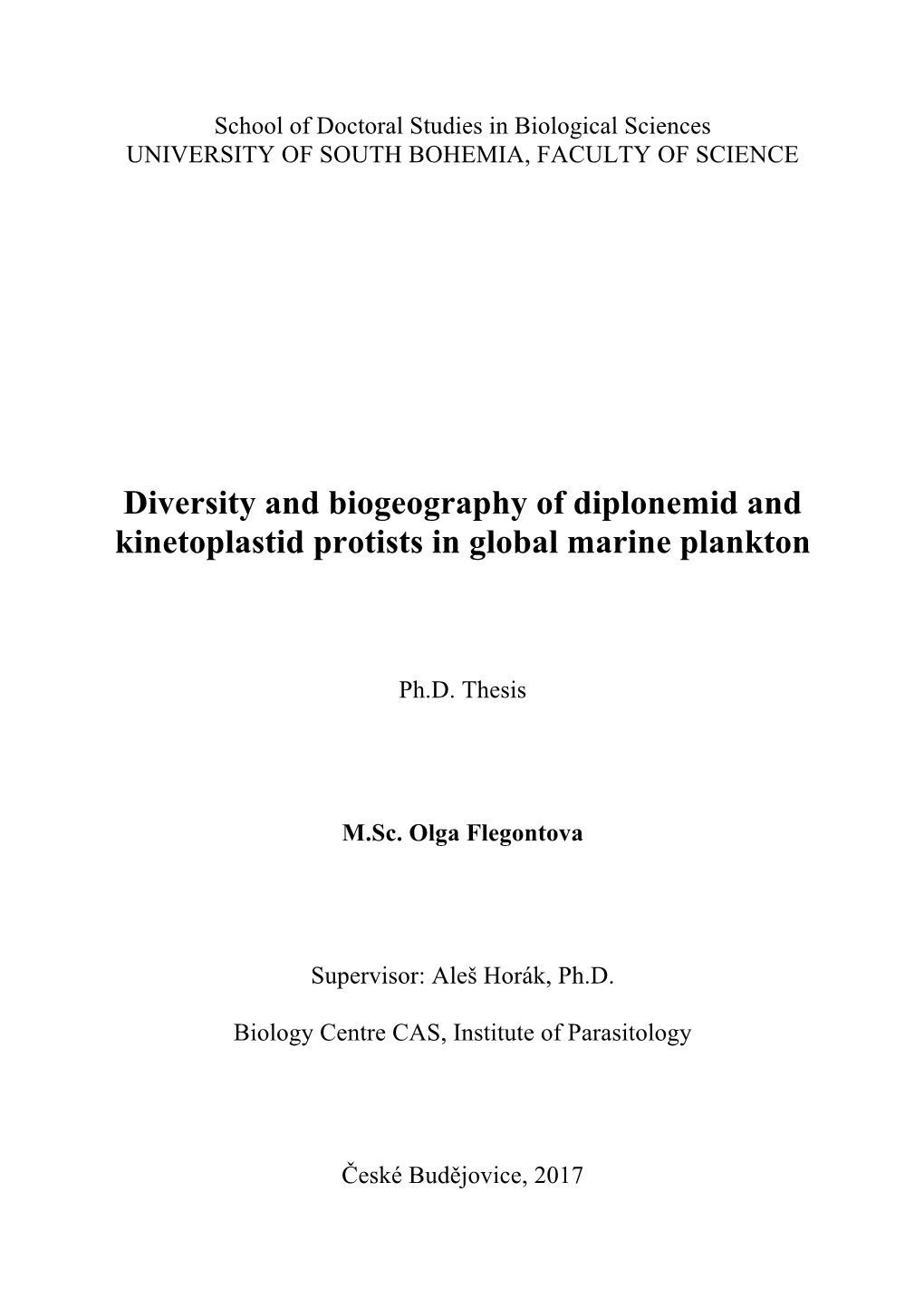 School of Doctoral Studies in Biological Sciences
UNIVERSITY OF SOUTH BOHEMIA, FACULTY OF SCIENCE

Diversity and biogeography of diplonemid and kinetoplastid protists in global marine plankton

Ph.D. Thesis

M.Sc. Olga Flegontova

Supervisor: Aleš Horák, Ph.D.

Biology Centre CAS, Institute of Parasitology

České Budějovice, 2017